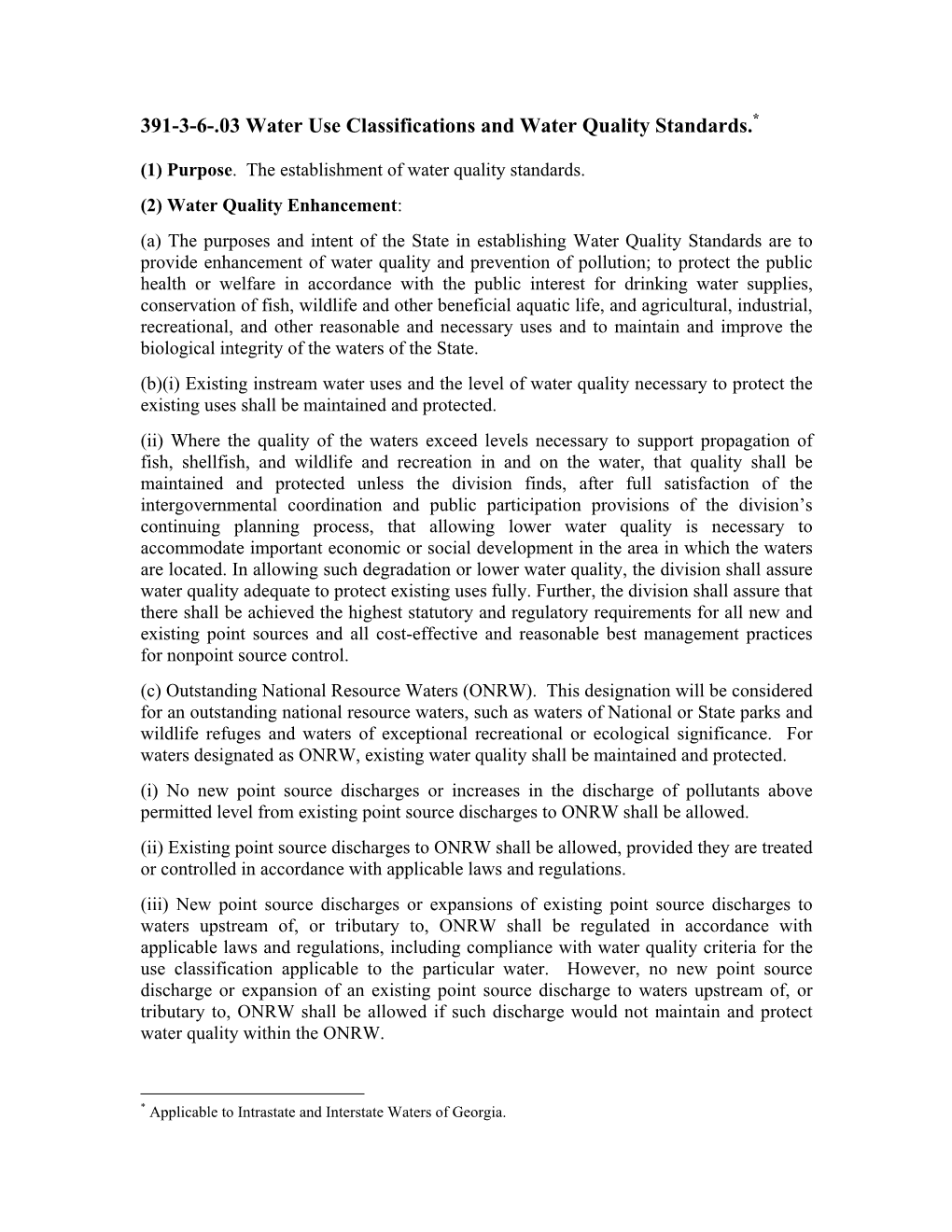 391-3-6-.03 Water Use Classifications and Water Quality Standards.*

(1) Purpose. The establishment of water quality standards.

(2) Water Quality Enhancement:

(a) The purposes and intent of the State in establishing Water Quality Standards are to provide enhancement of water quality and prevention of pollution; to protect the public health or welfare in accordance with the public interest for drinking water supplies, conservation of fish, wildlife and other beneficial aquatic life, and agricultural, industrial, recreational, and other reasonable and necessary uses and to maintain and improve the biological integrity of the waters of the State.

(b)(i) Existing instream water uses and the level of water quality necessary to protect the existing uses shall be maintained and protected.

(ii) Where the quality of the waters exceed levels necessary to support propagation of fish, shellfish, and wildlife and recreation in and on the water, that quality shall be maintained and protected unless the division finds, after full satisfaction of the intergovernmental coordination and public participation provisions of the division's continuing planning process, that allowing lower water quality is necessary to accommodate important economic or social development in the area in which the waters are located. In allowing such degradation or lower water quality, the division shall assure water quality adequate to protect existing uses fully. Further, the division shall assure that there shall be achieved the highest statutory and regulatory requirements for all new and existing point sources and all cost-effective and reasonable best management practices for nonpoint source control.

(c) Outstanding National Resource Waters (ONRW). This designation will be considered for an outstanding national resource waters, such as waters of National or State parks and wildlife refuges and waters of exceptional recreational or ecological significance. For waters designated as ONRW, existing water quality shall be maintained and protected.

(i) No new point source discharges or increases in the discharge of pollutants above permitted level from existing point source discharges to ONRW shall be allowed.

(ii) Existing point source discharges to ONRW shall be allowed, provided they are treated or controlled in accordance with applicable laws and regulations.

(iii) New point source discharges or expansions of existing point source discharges to waters upstream of, or tributary to, ONRW shall be regulated in accordance with applicable laws and regulations, including compliance with water quality criteria for the use classification applicable to the particular water. However, no new point source discharge or expansion of an existing point source discharge to waters upstream of, or tributary to, ONRW shall be allowed if such discharge would not maintain and protect water quality within the ONRW.

* Applicable to Intrastate and Interstate Waters of Georgia.